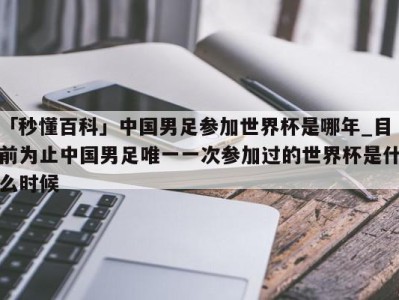 「秒懂百科」中国男足参加世界杯是哪年_目前为止中国男足唯一一次参加过的世界杯是什么时候